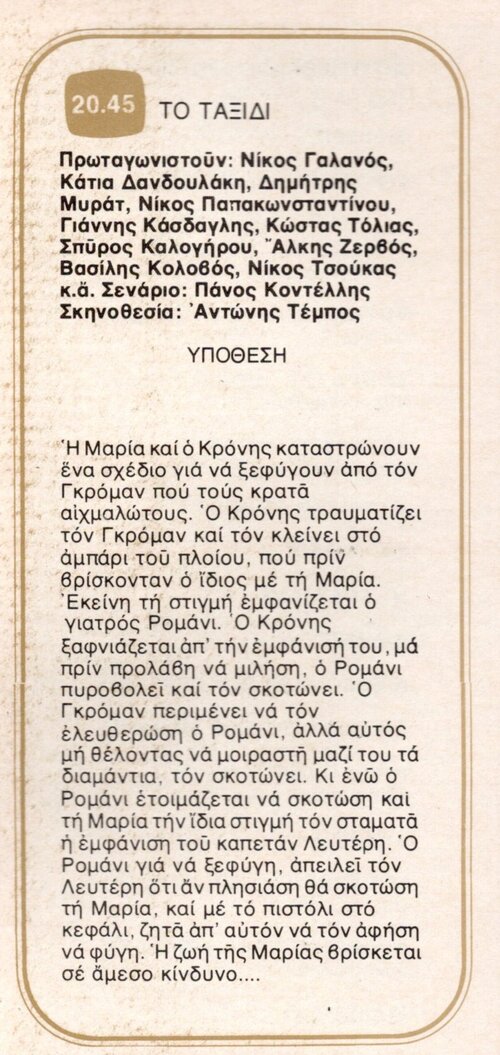 20.45 ΤΟ ΤΑΞΙΔΙ

Πρωταγωνιστοῦν: Νίκος Γαλανός, Κάτια Δανδουλάκη, Δημήτρης Μυράτ, Νίκος Παπακωνσταντίνου, Γιάννης Κάσδαγλης, Κώστας Τόλιας, Σπῦρος Καλογήρου, Ἄλκης Ζερβός, Βασίλης Κολοβός, Νίκος Τσούκας κ.ἄ. Σενάριο: Πάνος Κοντέλλης Σκηνοθεσία: Ἀντώνης Τέμπος

ΥΠΟΘΕΣΗ

Ἡ Μαρία καί ὁ Κρόνης καταστρώνουν ἕνα σχέδιο γιά νά ξεφύγουν ἀπό τόν Γκρόμαν πού τούς κρατᾶ αἰχμαλώτους. Ὁ Κρόνης τραυματίζει τόν Γκρόμαν καί τόν κλείνει στό ἀμπάρι τοῦ πλοίου, πού πρίν βρίσκονταν ὁ ἴδιος μέ τή Μαρία. Ἐκείνη τή στιγμή ἐμφανίζεται ὁ γιατρός Ρομάνι. Ὁ Κρόνης ξαφνιάζεται ἀπ' τήν ἐμφάνισή του, μά πρίν προλάβη νά μιλήση, ὁ Ρομάνι πυροβολεῖ καί τόν σκοτώνει. Ὁ Γκρόμαν περιμένει νά τόν ἐλευθερώση ὁ Ρομάνι, ἀλλά αὐτός μή θέλοντας νά μοιραστῆ μαζί του τά διαμάντια, τόν σκοτώνει. Κι ἐνῶ ὁ Ρομάνι ἑτοιμάζεται νά σκοτώση καί τή Μαρία τήν ἴδια στιγμή τόν σταματᾶ ἡ ἐμφάνιση τοῦ καπετάν Λευτέρη. Ὁ Ρομάνι γιά νά ξεφύγη, ἀπειλεῖ τόν Λευτέρη ὅτι ἄν πλησιάση θά σκοτώση τή Μαρία, καί μέ τό πιστόλι στό κεφάλι, ζητᾶ ἀπ' αὐτόν νά τόν ἀφήση νά φύγη. Ἡ ζωή τῆς Μαρίας βρίσκεται σέ ἄμεσο κίνδυνο....